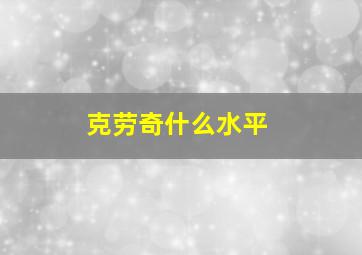 克劳奇什么水平